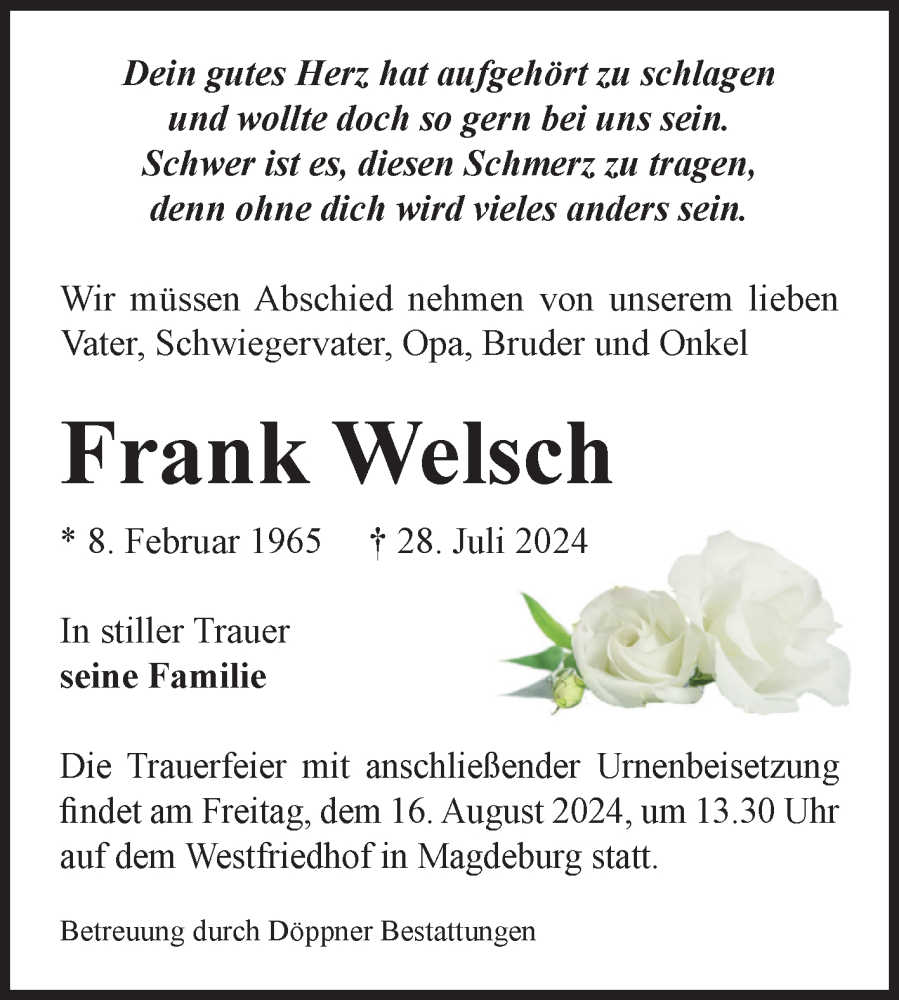 Dein gutes Herz hat aufgehört zu schlagen
und wollte doch so gern bei uns sein.
Schwer ist es, diesen Schmerz zu tragen,
denn ohne dich wird vieles anders sein.

Wir müssen Abschied nehmen von unserem lieben Vater, Schwiegervater, Opa, Bruder und Onkel

Frank Welsch

* 8. Februar 1965 † 28. Juli 2024

In stiller Trauer
seine Familie

Die Trauerfeier mit anschließender Urnenbeisetzung findet am Freitag, dem 16. August 2024, um 13.30 Uhr auf dem Westfriedhof in Magdeburg statt.

Betreuung durch Döppner Bestattungen